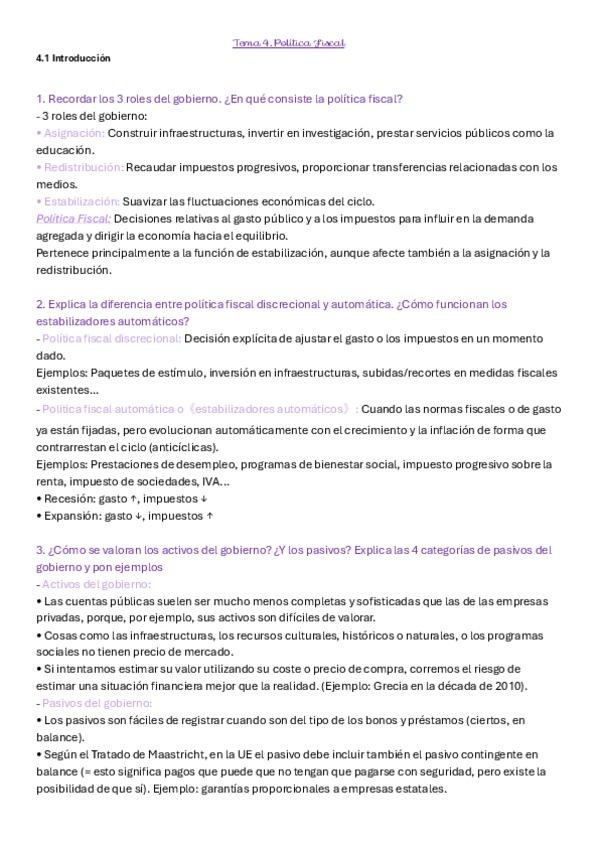 Tema 4. Política Fiscal

4.1 Introducción

1. Recordar los 3 roles del gobierno. ¿En qué consiste la política fiscal?
- 3 roles del gobierno:
• Asignación: Construir infraestructuras, invertir en investigación, prestar servicios públicos como la educación.
• Redistribución: Recaudar impuestos progresivos, proporcionar transferencias relacionadas con los medios.
• Estabilización: Suavizar las fluctuaciones económicas del ciclo.
Política Fiscal: Decisiones relativas al gasto público y a los impuestos para influir en la demanda agregada y dirigir la economía hacia el equilibrio.
Pertenece principalmente a la función de estabilización, aunque afecte también a la asignación y la redistribución.

2. Explica la diferencia entre política fiscal discrecional y automática. ¿Cómo funcionan los estabilizadores automáticos?
- Política fiscal discrecional: Decisión explícita de ajustar el gasto o los impuestos en un momento dado.
Ejemplos: Paquetes de estímulo, inversión en infraestructuras, subidas/recortes en medidas fiscales existentes...
- Política fiscal automática o《estabilizadores automáticos》: Cuando las normas fiscales o de gasto ya están fijadas, pero evolucionan automáticamente con el crecimiento y la inflación de forma que contrarrestan el ciclo (anticíclicas).
Ejemplos: Prestaciones de desempleo, programas de bienestar social, impuesto progresivo sobre la renta, impuesto de sociedades, IVA...
• Recesión: gasto ↑, impuestos ↓
• Expansión: gasto ↓, impuestos ↑

3. ¿Cómo se valoran los activos del gobierno? ¿Y los pasivos? Explica las 4 categorías de pasivos del gobierno y pon ejemplos
- Activos del gobierno:
• Las cuentas públicas suelen ser mucho menos completas y sofisticadas que las de las empresas privadas, porque, por ejemplo, sus activos son difíciles de valorar.
• Cosas como las infraestructuras, los recursos culturales, históricos o naturales, o los programas sociales no tienen precio de mercado.
• Si intentamos estimar su valor utilizando su coste o precio de compra, corremos el riesgo de estimar una situación financiera mejor que la realidad. (Ejemplo: Grecia en la década de 2010).
- Pasivos del gobierno:
• Los pasivos son fáciles de registrar cuando son del tipo de los bonos y préstamos (ciertos, en balance).
• Según el Tratado de Maastricht, en la UE el pasivo debe incluir también el pasivo contingente en balance (= esto significa pagos que puede que no tengan que pagarse con seguridad, pero existe la posibilidad de que sí). Ejemplo: garantías proporcionales a empresas estatales.